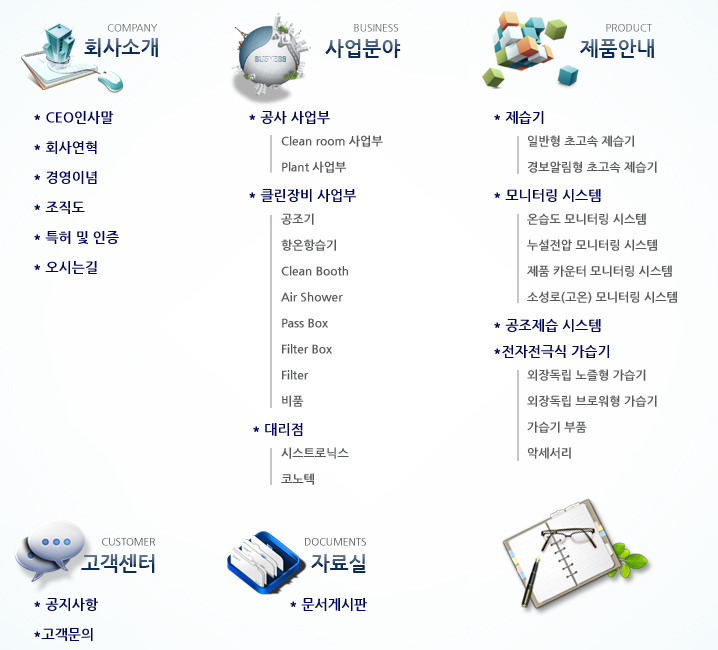 COMPANY
회사소개

* CEO인사말
* 회사연혁
* 경영이념
* 조직도
* 특허 및 인증
* 오시는길

BUSINESS
사업분야

* 공사 사업부
Clean room 사업부
Plant 사업부

* 클린장비 사업부
공조기
항온항습기
Clean Booth
Air Shower
Pass Box
Filter Box
Filter
비품

* 대리점
시스트로닉스
코노텍

PRODUCT
제품안내

* 제습기
일반형 초고속 제습기
경보알림형 초고속 제습기

* 모니터링 시스템
온습도 모니터링 시스템
누설전압 모니터링 시스템
제품 카운터 모니터링 시스템
소성로(고온) 모니터링 시스템

* 공조제습 시스템
*전자전극식 가습기
외장독립 노즐형 가습기
외장독립 브로워형 가습기
가습기 부품
악세서리

CUSTOMER
고객센터

* 공지사항
*고객문의

DOCUMENTS
자료실

* 문서게시판